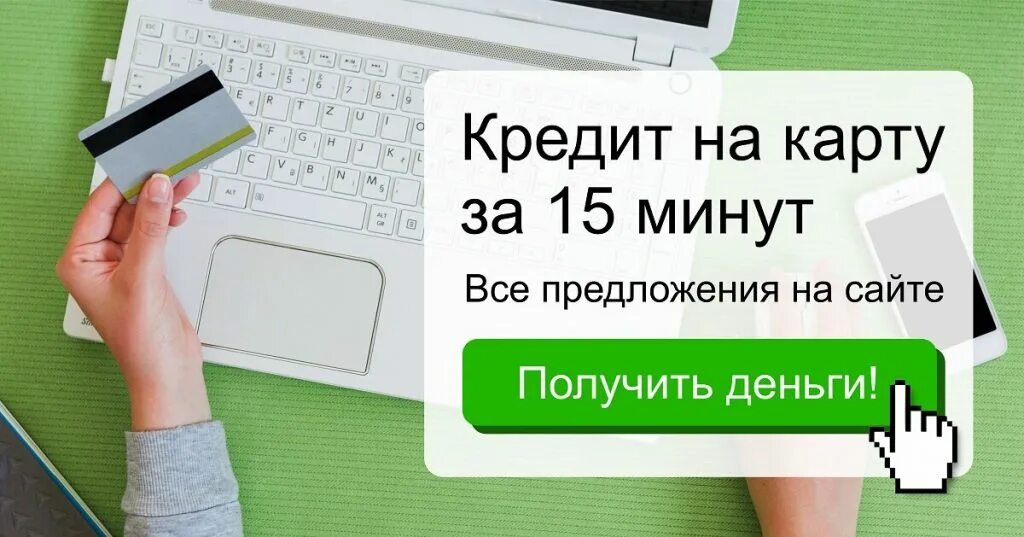 Кредит на карту за 15 минут

Все предложения на сайте

Получить деньги!